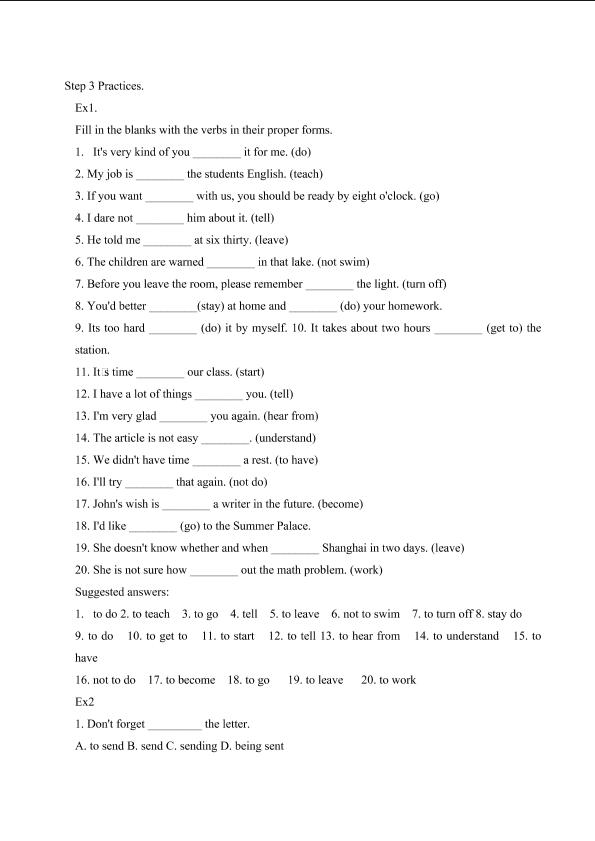 Step 3 Practices.

Ex1.

Fill in the blanks with the verbs in their proper forms.

1. It's very kind of you ________ it for me. (do)

2. My job is ________ the students English. (teach)

3. If you want ________ with us, you should be ready by eight o'clock. (go)

4. I dare not ________ him about it. (tell)

5. He told me ________ at six thirty. (leave)

6. The children are warned ________ in that lake. (not swim)

7. Before you leave the room, please remember ________ the light. (turn off)

8. You'd better ________(stay) at home and ________ (do) your homework.

9. Its too hard ________ (do) it by myself. 10. It takes about two hours ________ (get to) the station.

11. It□s time ________ our class. (start)

12. I have a lot of things ________ you. (tell)

13. I'm very glad ________ you again. (hear from)

14. The article is not easy ________. (understand)

15. We didn't have time ________ a rest. (to have)

16. I'll try ________ that again. (not do)

17. John's wish is ________ a writer in the future. (become)

18. I'd like ________ (go) to the Summer Palace.

19. She doesn't know whether and when ________ Shanghai in two days. (leave)

20. She is not sure how ________ out the math problem. (work)

Suggested answers:

1. to do 2. to teach 3. to go 4. tell 5. to leave 6. not to swim 7. to turn off 8. stay do

9. to do 10. to get to 11. to start 12. to tell 13. to hear from 14. to understand 15. to have

16. not to do 17. to become 18. to go 19. to leave 20. to work

Ex2

1. Don't forget ________ the letter.

A. to send B. send C. sending D. being sent